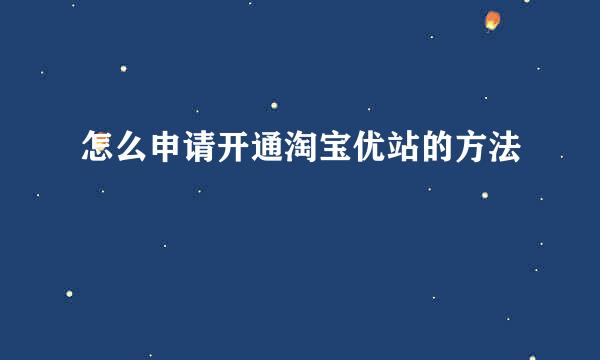 怎么申请开通淘宝优站的方法